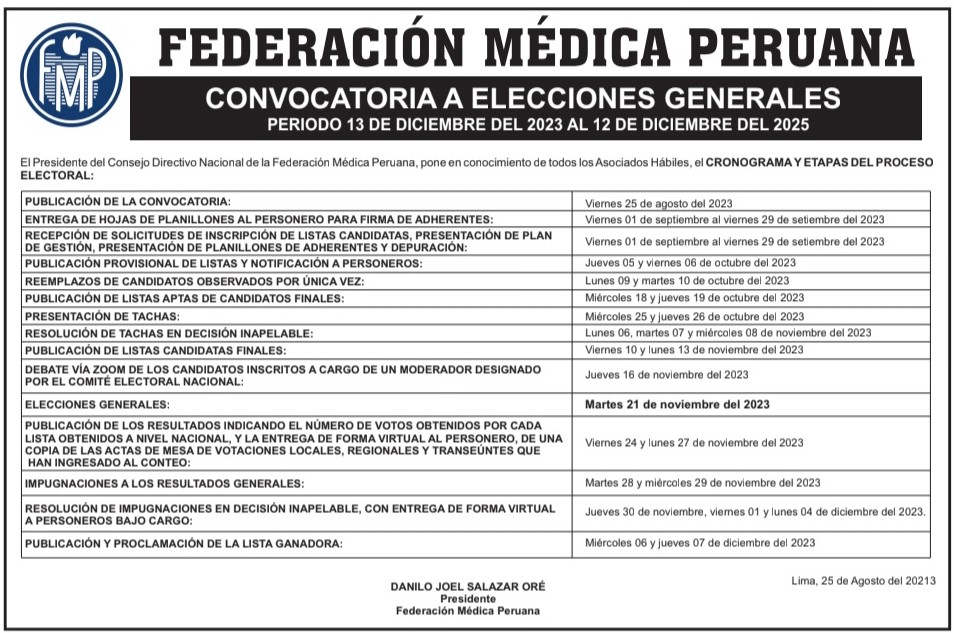 FMP

FEDERACIÓN MÉDICA PERUANA

CONVOCATORIA A ELECCIONES GENERALES
PERIODO 13 DE DICIEMBRE DEL 2023 AL 12 DE DICIEMBRE DEL 2025

El Presidente del Consejo Directivo Nacional de la Federación Médica Peruana, pone en conocimiento de todos los Asociados Hábiles, el CRONOGRAMA Y ETAPAS DEL PROCESO ELECTORAL:

| | |
|---|---|
| PUBLICACIÓN DE LA CONVOCATORIA: | Viernes 25 de agosto del 2023 |
| ENTREGA DE HOJAS DE PLANILLONES AL PERSONERO PARA FIRMA DE ADHERENTES: | Viernes 01 de septiembre al viernes 29 de setiembre del 2023 |
| RECEPCIÓN DE SOLICITUDES DE INSCRIPCIÓN DE LISTAS CANDIDATAS, PRESENTACIÓN DE PLAN DE GESTIÓN, PRESENTACIÓN DE PLANILLONES DE ADHERENTES Y DEPURACIÓN: | Viernes 01 de septiembre al viernes 29 de setiembre del 2023 |
| PUBLICACIÓN PROVISIONAL DE LISTAS Y NOTIFICACIÓN A PERSONEROS: | Jueves 05 y viernes 06 de octubre del 2023 |
| REEMPLAZOS DE CANDIDATOS OBSERVADOS POR ÚNICA VEZ: | Lunes 09 y martes 10 de octubre del 2023 |
| PUBLICACIÓN DE LISTAS APTAS DE CANDIDATOS FINALES: | Miércoles 18 y jueves 19 de octubre del 2023 |
| PRESENTACIÓN DE TACHAS: | Miércoles 25 y jueves 26 de octubre del 2023 |
| RESOLUCIÓN DE TACHAS EN DECISIÓN INAPELABLE: | Lunes 06, martes 07 y miércoles 08 de noviembre del 2023 |
| PUBLICACIÓN DE LISTAS CANDIDATAS FINALES: | Viernes 10 y lunes 13 de noviembre del 2023 |
| DEBATE VÍA ZOOM DE LOS CANDIDATOS INSCRITOS A CARGO DE UN MODERADOR DESIGNADO POR EL COMITÉ ELECTORAL NACIONAL: | Jueves 16 de noviembre del 2023 |
| ELECCIONES GENERALES: | Martes 21 de noviembre del 2023 |
| PUBLICACIÓN DE LOS RESULTADOS INDICANDO EL NÚMERO DE VOTOS OBTENIDOS POR CADA LISTA OBTENIDOS A NIVEL NACIONAL, Y LA ENTREGA DE FORMA VIRTUAL AL PERSONERO, DE UNA COPIA DE LAS ACTAS DE MESA DE VOTACIONES LOCALES, REGIONALES Y TRANSEÚNTES QUE HAN INGRESADO AL CONTEO: | Viernes 24 y lunes 27 de noviembre del 2023 |
| IMPUGNACIONES A LOS RESULTADOS GENERALES: | Martes 28 y miércoles 29 de noviembre del 2023 |
| RESOLUCIÓN DE IMPUGNACIONES EN DECISIÓN INAPELABLE, CON ENTREGA DE FORMA VIRTUAL A PERSONEROS BAJO CARGO: | Jueves 30 de noviembre, viernes 01 y lunes 04 de diciembre del 2023. |
| PUBLICACIÓN Y PROCLAMACIÓN DE LA LISTA GANADORA: | Miércoles 06 y jueves 07 de diciembre del 2023 |

Lima, 25 de Agosto del 20213

DANILO JOEL SALAZAR ORÉ
Presidente
Federación Médica Peruana